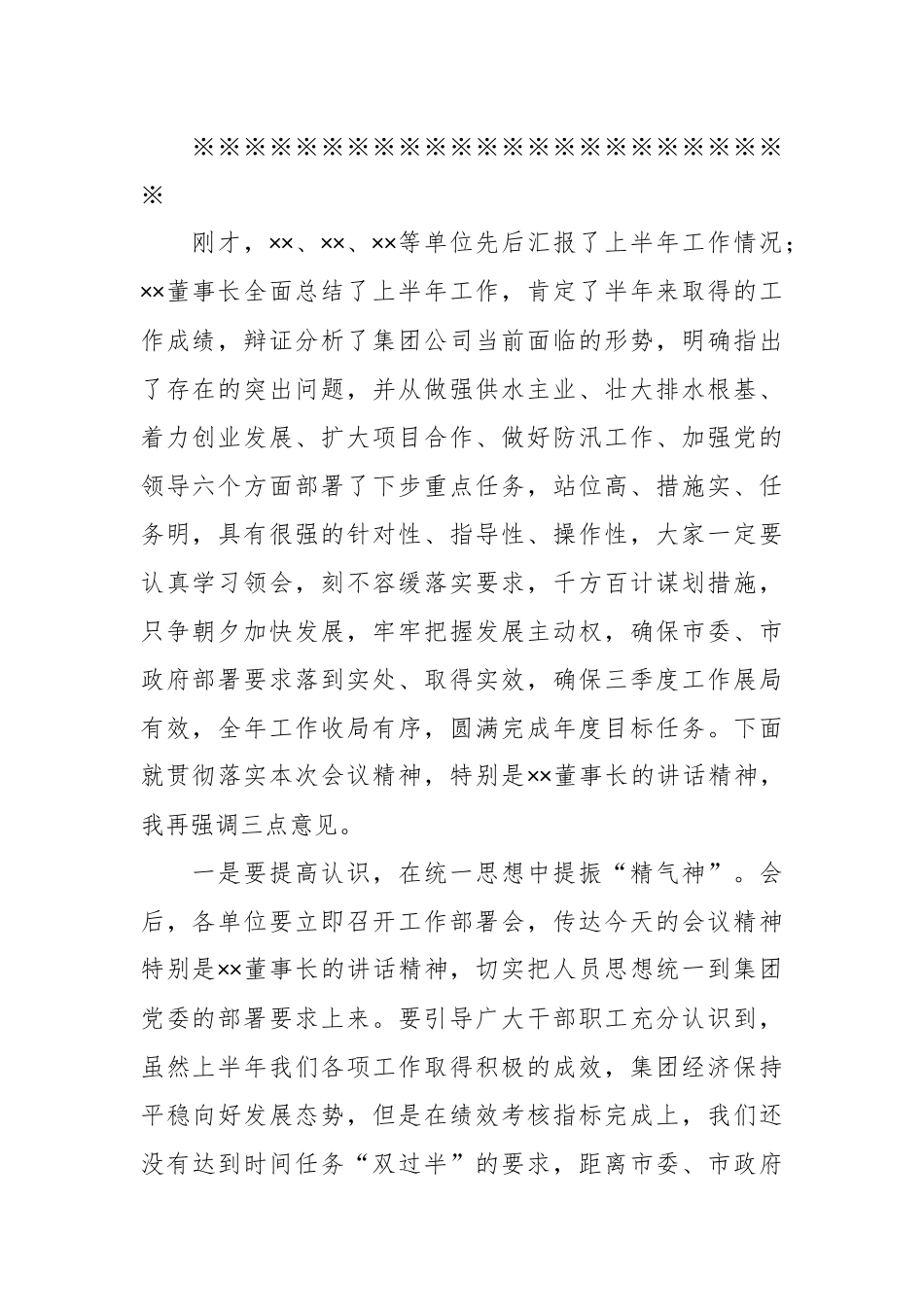 ※※※※※※※※※※※※※※※※※※※※※※※※

刚才，××、××、××等单位先后汇报了上半年工作情况；××董事长全面总结了上半年工作，肯定了半年来取得的工作成绩，辩证分析了集团公司当前面临的形势，明确指出了存在的突出问题，并从做强供水主业、壮大排水根基、着力创业发展、扩大项目合作、做好防汛工作、加强党的领导六个方面部署了下步重点任务，站位高、措施实、任务明，具有很强的针对性、指导性、操作性，大家一定要认真学习领会，刻不容缓落实要求，千方百计谋划措施，只争朝夕加快发展，牢牢把握发展主动权，确保市委、市政府部署要求落到实处、取得实效，确保三季度工作展局有效，全年工作收局有序，圆满完成年度目标任务。下面就贯彻落实本次会议精神，特别是××董事长的讲话精神，我再强调三点意见。

一是要提高认识，在统一思想中提振“精气神”。会后，各单位要立即召开工作部署会，传达今天的会议精神特别是××董事长的讲话精神，切实把人员思想统一到集团党委的部署要求上来。要引导广大干部职工充分认识到，虽然上半年我们各项工作取得积极的成效，集团经济保持平稳向好发展态势，但是在绩效考核指标完成上，我们还没有达到时间任务“双过半”的要求，距离市委、市政府